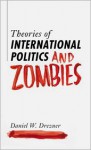 Theories of
INTERNATIONAL
POLITICS AND
ZOMBIES

Daniel W. Drezner